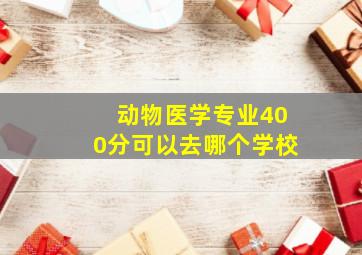 动物医学专业400分可以去哪个学校